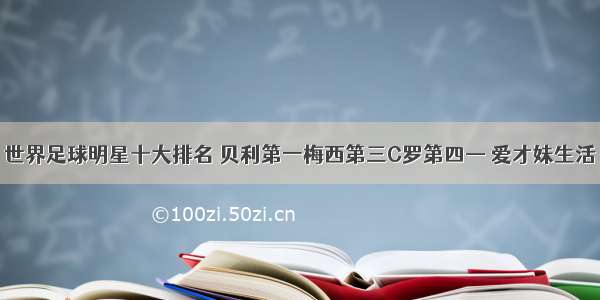 世界足球明星十大排名 贝利第一梅西第三C罗第四— 爱才妹生活

©100zi.50zi.cn